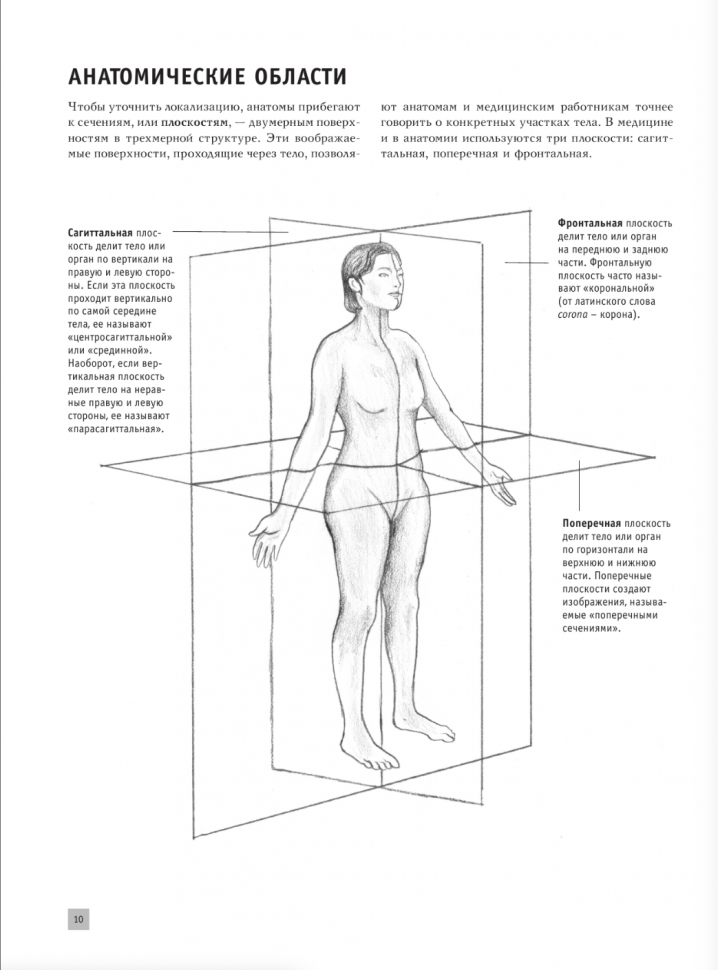 АНАТОМИЧЕСКИЕ ОБЛАСТИ

Чтобы уточнить локализацию, анатомы прибегают к сечениям, или плоскостям, — двумерным поверхностям в трехмерной структуре. Эти воображаемые поверхности, проходящие через тело, позволяют анатомам и медицинским работникам точнее говорить о конкретных участках тела. В медицине и в анатомии используются три плоскости: сагиттальная, поперечная и фронтальная.

Сагиттальная плоскость делит тело или орган по вертикали на правую и левую стороны. Если эта плоскость проходит вертикально по самой середине тела, ее называют «центросагиттальной» или «срединной». Наоборот, если вертикальная плоскость делит тело на неравные правую и левую стороны, ее называют «парасагиттальная».

Фронтальная плоскость делит тело или орган на переднюю и заднюю части. Фронтальную плоскость часто называют «корональной» (от латинского слова corona – корона).

Поперечная плоскость делит тело или орган по горизонтали на верхнюю и нижнюю части. Поперечные плоскости создают изображения, называемые «поперечными сечениями».

10